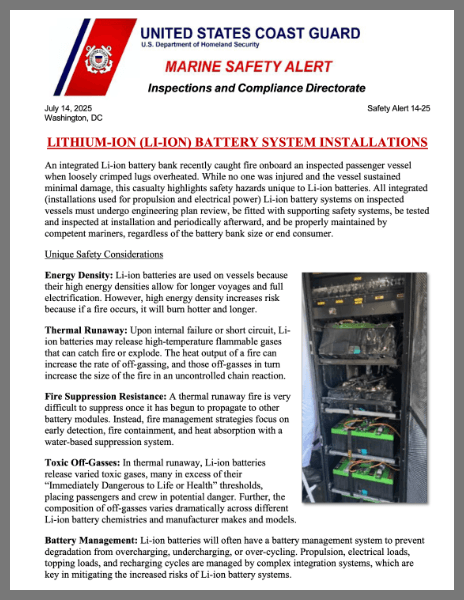 UNITED STATES COAST GUARD
U.S. Department of Homeland Security

MARINE SAFETY ALERT

Inspections and Compliance Directorate

July 14, 2025
Washington, DC

Safety Alert 14-25

LITHIUM-ION (LI-ION) BATTERY SYSTEM INSTALLATIONS

An integrated Li-ion battery bank recently caught fire onboard an inspected passenger vessel when loosely crimped lugs overheated. While no one was injured and the vessel sustained minimal damage, this casualty highlights safety hazards unique to Li-ion batteries. All integrated (installations used for propulsion and electrical power) Li-ion battery systems on inspected vessels must undergo engineering plan review, be fitted with supporting safety systems, be tested and inspected at installation and periodically afterward, and be properly maintained by competent mariners, regardless of the battery bank size or end consumer.

Unique Safety Considerations

Energy Density: Li-ion batteries are used on vessels because their high energy densities allow for longer voyages and full electrification. However, high energy density increases risk because if a fire occurs, it will burn hotter and longer.

Thermal Runaway: Upon internal failure or short circuit, Li-ion batteries may release high-temperature flammable gases that can catch fire or explode. The heat output of a fire can increase the rate of off-gassing, and those off-gasses in turn increase the size of the fire in an uncontrolled chain reaction.

Fire Suppression Resistance: A thermal runaway fire is very difficult to suppress once it has begun to propagate to other battery modules. Instead, fire management strategies focus on early detection, fire containment, and heat absorption with a water-based suppression system.

Toxic Off-Gasses: In thermal runaway, Li-ion batteries release varied toxic gases, many in excess of their "Immediately Dangerous to Life or Health" thresholds, placing passengers and crew in potential danger. Further, the composition of off-gasses varies dramatically across different Li-ion battery chemistries and manufacturer makes and models.

Battery Management: Li-ion batteries will often have a battery management system to prevent degradation from overcharging, undercharging, or over-cycling. Propulsion, electrical loads, topping loads, and recharging cycles are managed by complex integration systems, which are key in mitigating the increased risks of Li-ion battery systems.